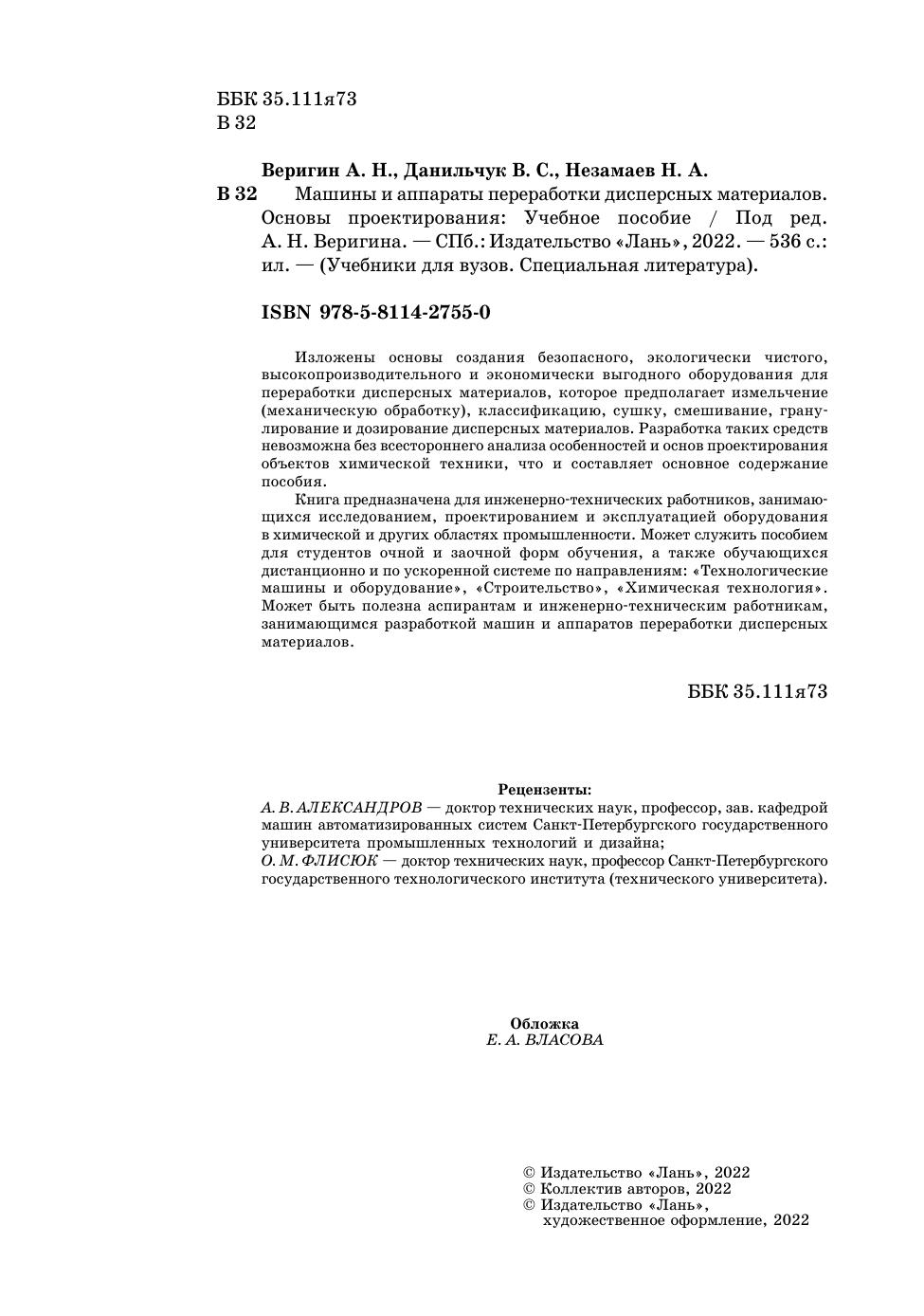 ББК 35.111я73
В 32

Веригин А. Н., Данильчук В. С., Незамаев Н. А.

В 32 Машины и аппараты переработки дисперсных материалов. Основы проектирования: Учебное пособие / Под ред. А. Н. Веригина. — СПб.: Издательство «Лань», 2022. — 536 с.: ил. — (Учебники для вузов. Специальная литература).

ISBN 978-5-8114-2755-0

Изложены основы создания безопасного, экологически чистого, высокопроизводительного и экономически выгодного оборудования для переработки дисперсных материалов, которое предполагает измельчение (механическую обработку), классификацию, сушку, смешивание, гранулирование и дозирование дисперсных материалов. Разработка таких средств невозможна без всестороннего анализа особенностей и основ проектирования объектов химической техники, что и составляет основное содержание пособия.

Книга предназначена для инженерно-технических работников, занимающихся исследованием, проектированием и эксплуатацией оборудования в химической и других областях промышленности. Может служить пособием для студентов очной и заочной форм обучения, а также обучающихся дистанционно и по ускоренной системе по направлениям: «Технологические машины и оборудование», «Строительство», «Химическая технология». Может быть полезна аспирантам и инженерно-техническим работникам, занимающимся разработкой машин и аппаратов переработки дисперсных материалов.

ББК 35.111я73

Рецензенты:
А. В. АЛЕКСАНДРОВ — доктор технических наук, профессор, зав. кафедрой машин автоматизированных систем Санкт-Петербургского государственного университета промышленных технологий и дизайна;
О. М. ФЛИСЮК — доктор технических наук, профессор Санкт-Петербургского государственного технологического института (технического университета).

Обложка
Е. А. ВЛАСОВА

© Издательство «Лань», 2022
© Коллектив авторов, 2022
© Издательство «Лань», художественное оформление, 2022